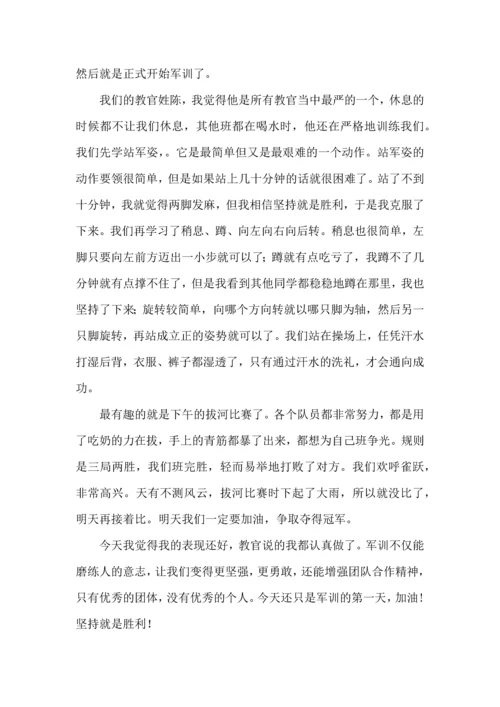 然后就是正式开始军训了。

我们的教官姓陈，我觉得他是所有教官当中最严的一个，休息的时候都不让我们休息，其他班都在喝水时，他还在严格地训练我们。我们先学站军姿，。它是最简单但又是最艰难的一个动作。站军姿的动作要领很简单，但是如果站上几十分钟的话就很困难了。站了不到十分钟，我就觉得两脚发麻，但我相信坚持就是胜利，于是我克服了下来。我们再学习了稍息、蹲、向左向右向后转。稍息也很简单，左脚只要向左前方迈出一小步就可以了；蹲就有点吃亏了，我蹲不了几分钟就有点撑不住了，但是我看到其他同学都稳稳地蹲在那里，我也坚持了下来;旋转较简单，向哪个方向转就以哪只脚为轴，然后另一只脚旋转，再站成立正的姿势就可以了。我们站在操场上，任凭汗水打湿后背，衣服、裤子都湿透了，只有通过汗水的洗礼，才会通向成功。

最有趣的就是下午的拔河比赛了。各个队员都非常努力，都是用了吃奶的力在拔，手上的青筋都暴了出来，都想为自己班争光。规则是三局两胜，我们班完胜，轻而易举地打败了对方。我们欢呼雀跃，非常高兴。天有不测风云，拔河比赛时下起了大雨，所以就没比了，明天再接着比。明天我们一定要加油，争取夺得冠军。

今天我觉得我的表现还好，教官说的我都认真做了。军训不仅能磨练人的意志，让我们变得更坚强，更勇敢，还能增强团队合作精神，只有优秀的团体，没有优秀的个人。今天还只是军训的第一天，加油！坚持就是胜利！